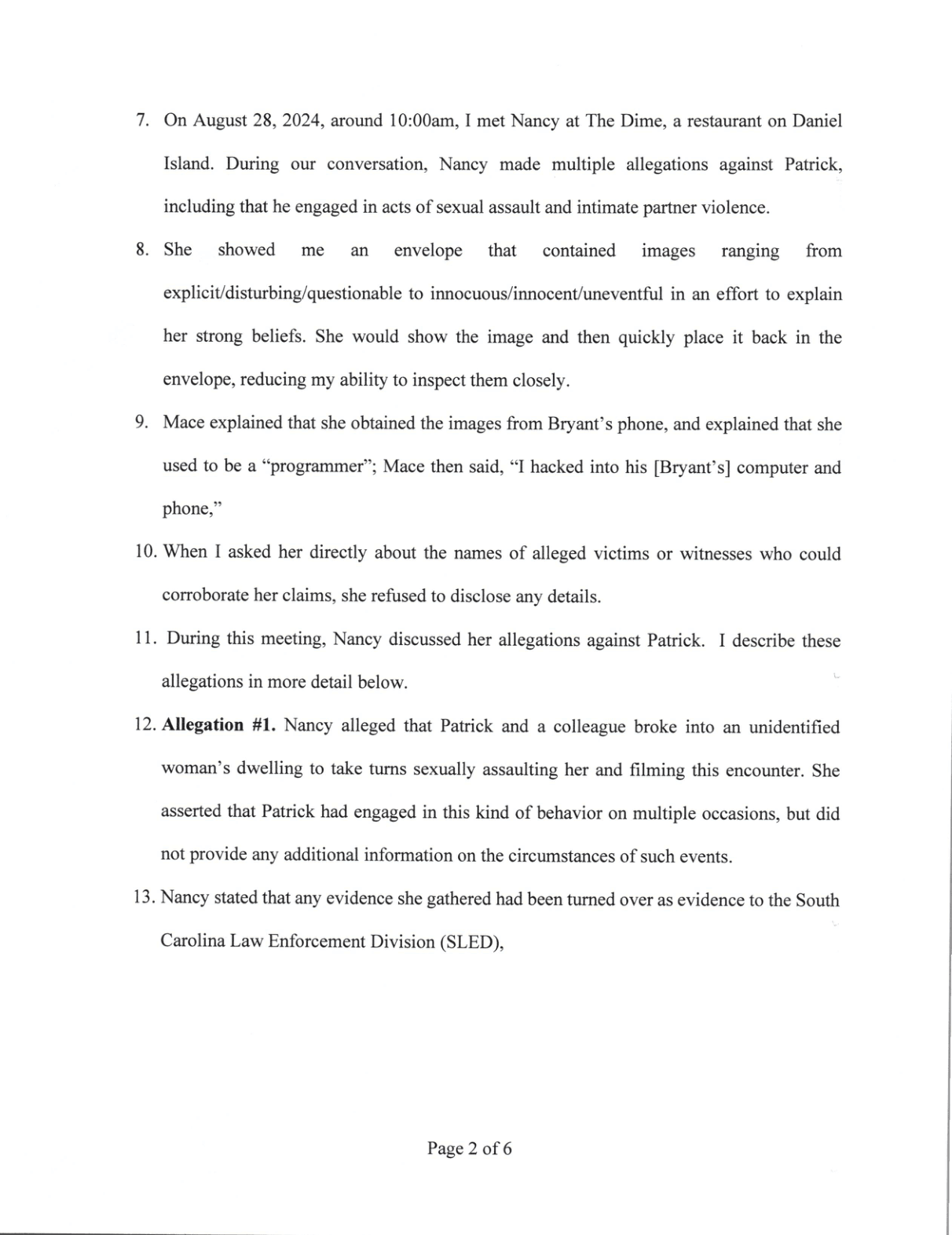 7. On August 28, 2024, around 10:00am, I met Nancy at The Dime, a restaurant on Daniel Island. During our conversation, Nancy made multiple allegations against Patrick, including that he engaged in acts of sexual assault and intimate partner violence.

8. She showed me an envelope that contained images ranging from explicit/disturbing/questionable to innocuous/innocent/uneventful in an effort to explain her strong beliefs. She would show the image and then quickly place it back in the envelope, reducing my ability to inspect them closely.

9. Mace explained that she obtained the images from Bryant's phone, and explained that she used to be a "programmer"; Mace then said, "I hacked into his [Bryant's] computer and phone,"

10. When I asked her directly about the names of alleged victims or witnesses who could corroborate her claims, she refused to disclose any details.

11. During this meeting, Nancy discussed her allegations against Patrick. I describe these allegations in more detail below.

12. Allegation #1. Nancy alleged that Patrick and a colleague broke into an unidentified woman's dwelling to take turns sexually assaulting her and filming this encounter. She asserted that Patrick had engaged in this kind of behavior on multiple occasions, but did not provide any additional information on the circumstances of such events.

13. Nancy stated that any evidence she gathered had been turned over as evidence to the South Carolina Law Enforcement Division (SLED),

Page 2 of 6